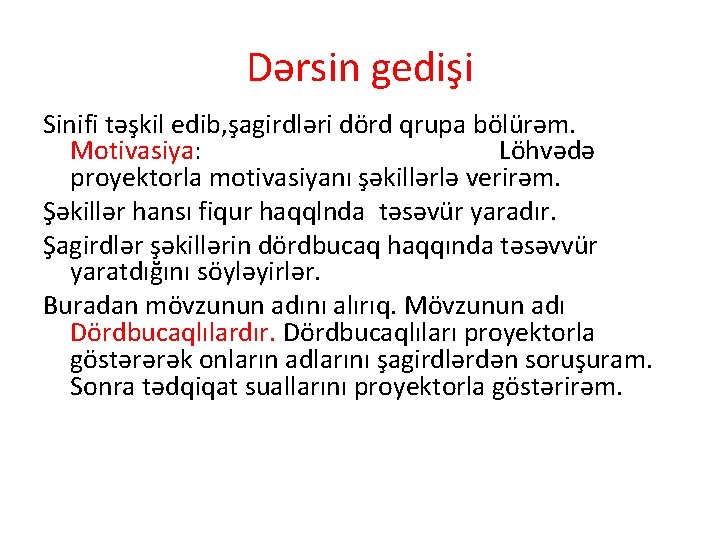 Dərsin gedişi

Sinifi təşkil edib,şagirdləri dörd qrupa bölürəm. Motivasiya: Löhvədə proyektorla motivasiyanı şəkillərlə verirəm.

Şəkillər hansı fiqur haqqlnda təsəvür yaradır.

Şagirdlər şəkillərin dördbucaq haqqında təsəvvür yaratdığını söyləyirlər.

Buradan mövzunun adını alırıq. Mövzunun adı Dördbucaqlılardır. Dördbucaqlıları proyektorla göstərərək onların adlarını şagirdlərdən soruşuram. Sonra tədqiqat suallarını proyektorla göstərirəm.